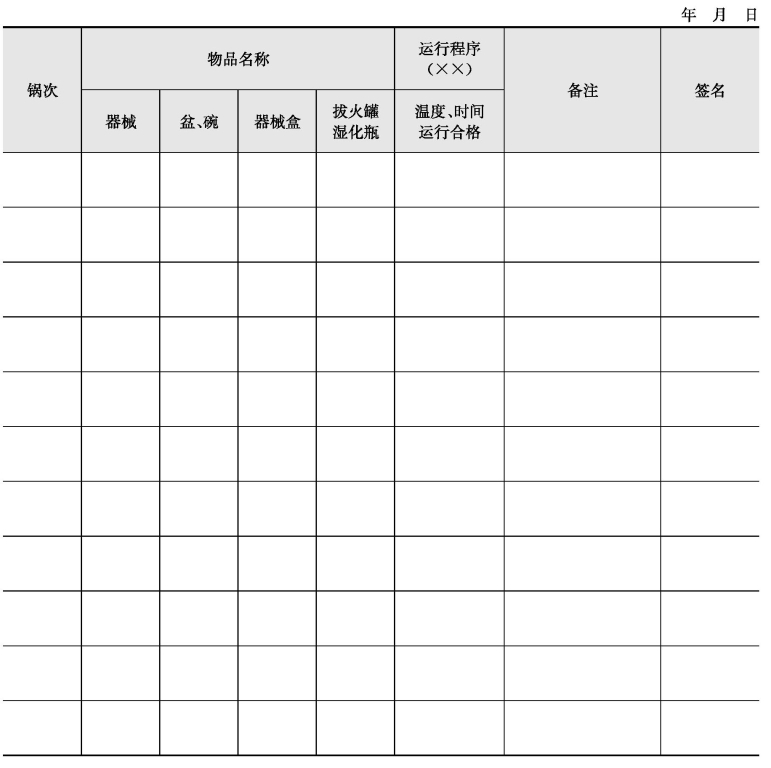 年 月 日

| 锅次 | 物品名称 | | | | 运行程序（××） | 备注 | 签名 |
|---|---|---|---|---|---|---|---|
| | 器械 | 盆、碗 | 器械盒 | 拔火罐 湿化瓶 | 温度、时间 运行合格 | | |
| | | | | | | | |
| | | | | | | | |
| | | | | | | | |
| | | | | | | | |
| | | | | | | | |
| | | | | | | | |
| | | | | | | | |
| | | | | | | | |
| | | | | | | | |
| | | | | | | | |
| | | | | | | | |